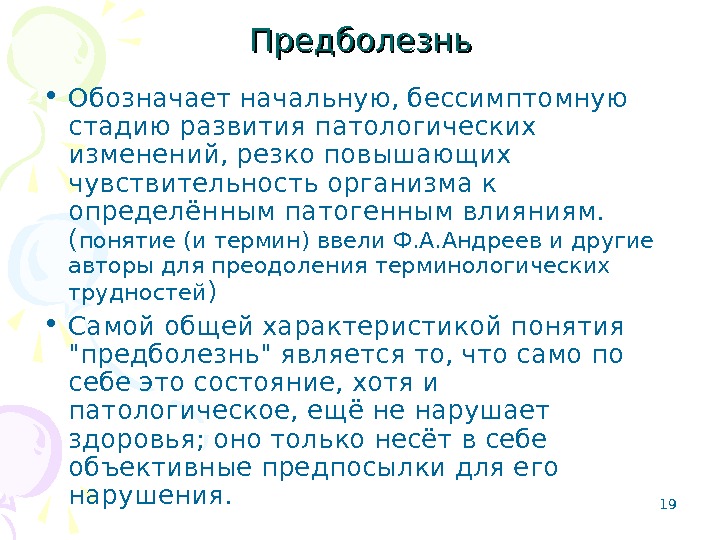 Предболезнь

• Обозначает начальную, бессимптомную стадию развития патологических изменений, резко повышающих чувствительность организма к определённым патогенным влияниям. (понятие (и термин) ввели Ф.А.Андреев и другие авторы для преодоления терминологических трудностей)

• Самой общей характеристикой понятия "предболезнь" является то, что само по себе это состояние, хотя и патологическое, ещё не нарушает здоровья; оно только несёт в себе объективные предпосылки для его нарушения.

19